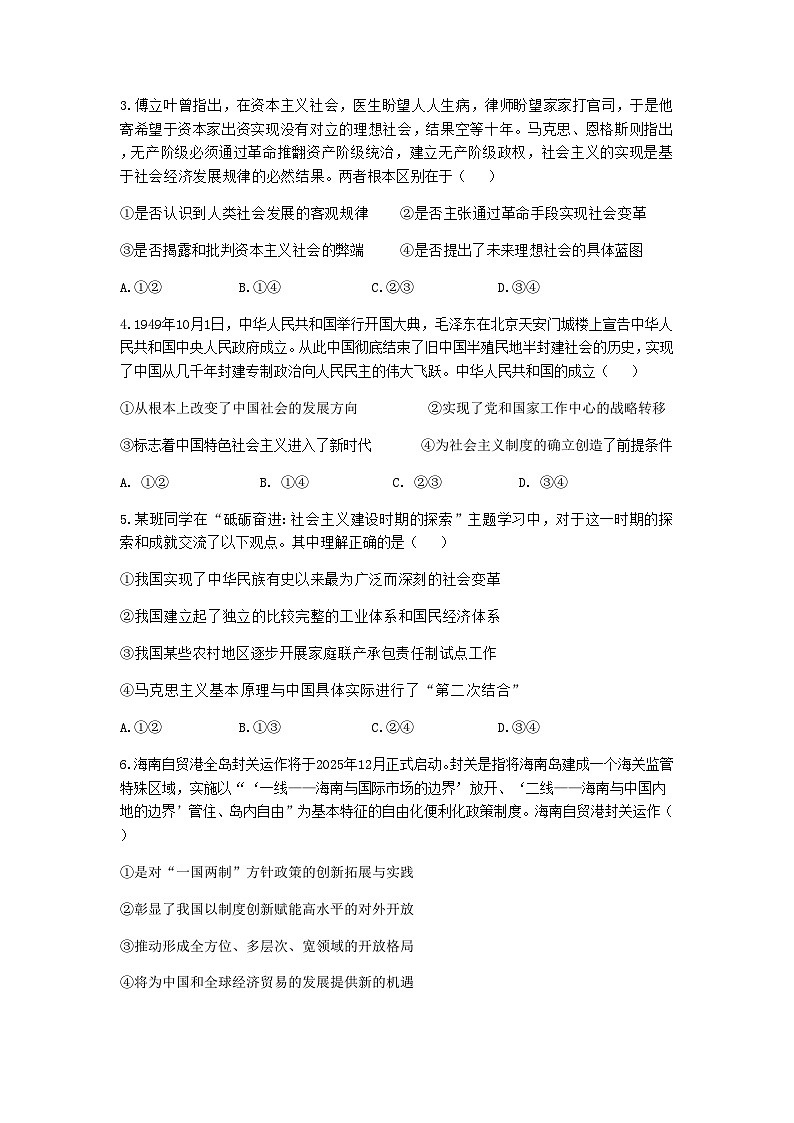 3.傅立叶曾指出，在资本主义社会，医生盼望人人生病，律师盼望家家打官司，于是他寄希望于资本家出资实现没有对立的理想社会，结果空等十年。马克思、恩格斯则指出，无产阶级必须通过革命推翻资产阶级统治，建立无产阶级政权，社会主义的实现是基于社会经济发展规律的必然结果。两者根本区别在于（　　）

①是否认识到人类社会发展的客观规律　　②是否主张通过革命手段实现社会变革

③是否揭露和批判资本主义社会的弊端　　④是否提出了未来理想社会的具体蓝图

A.①②　　B.①④　　C.②③　　D.③④

4.1949年10月1日，中华人民共和国举行开国大典，毛泽东在北京天安门城楼上宣告中华人民共和国中央人民政府成立。从此中国彻底结束了旧中国半殖民地半封建社会的历史，实现了中国从几千年封建专制政治向人民民主的伟大飞跃。中华人民共和国的成立（　　）

①从根本上改变了中国社会的发展方向　　②实现了党和国家工作中心的战略转移

③标志着中国特色社会主义进入了新时代　　④为社会主义制度的确立创造了前提条件

A. ①②　　B. ①④　　C. ②③　　D. ③④

5.某班同学在“砥砺奋进：社会主义建设时期的探索”主题学习中，对于这一时期的探索和成就交流了以下观点。其中理解正确的是（　　）

①我国实现了中华民族有史以来最为广泛而深刻的社会变革

②我国建立起了独立的比较完整的工业体系和国民经济体系

③我国某些农村地区逐步开展家庭联产承包责任制试点工作

④马克思主义基本原理与中国具体实际进行了“第二次结合”

A.①②　　B.①③　　C.②④　　D.③④

6.海南自贸港全岛封关运作将于2025年12月正式启动。封关是指将海南岛建成一个海关监管特殊区域，实施以“‘一线——海南与国际市场的边界’放开、‘二线——海南与中国内地的边界’管住、岛内自由”为基本特征的自由化便利化政策制度。海南自贸港封关运作（　　）

①是对“一国两制”方针政策的创新拓展与实践

②彰显了我国以制度创新赋能高水平的对外开放

③推动形成全方位、多层次、宽领域的开放格局

④将为中国和全球经济贸易的发展提供新的机遇